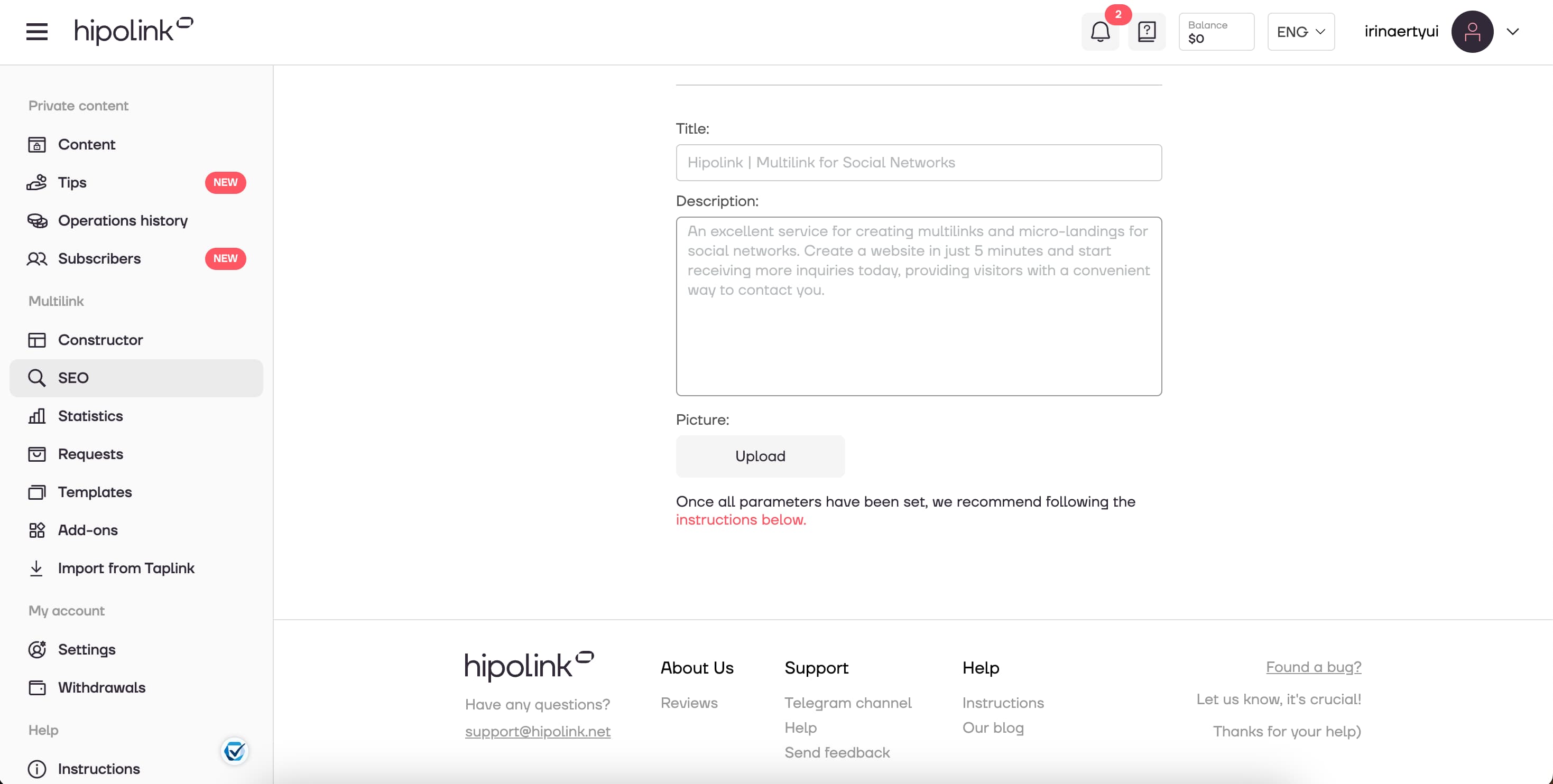 hipolink

2

Balance
$0

ENG

irinaertyui

Private content

Content

Tips NEW

Operations history

Subscribers NEW

Multilink

Constructor

SEO

Statistics

Requests

Templates

Add-ons

Import from Taplink

My account

Settings

Withdrawals

Help

Instructions

Title:

Hipolink | Multilink for Social Networks

Description:

An excellent service for creating multilinks and micro-landings for social networks. Create a website in just 5 minutes and start receiving more inquiries today, providing visitors with a convenient way to contact you.

Picture:

Upload

Once all parameters have been set, we recommend following the instructions below.

hipolink

Have any questions?

support@hipolink.net

About Us

Reviews

Support

Telegram channel

Help

Send feedback

Help

Instructions

Our blog

Found a bug?

Let us know, it's crucial!

Thanks for your help)